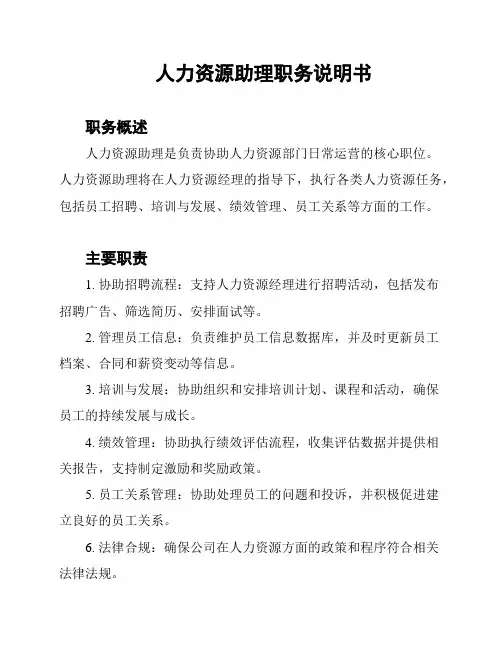 人力资源助理职务说明书

职务概述

人力资源助理是负责协助人力资源部门日常运营的核心职位。人力资源助理将在人力资源经理的指导下，执行各类人力资源任务，包括员工招聘、培训与发展、绩效管理、员工关系等方面的工作。

主要职责

1. 协助招聘流程：支持人力资源经理进行招聘活动，包括发布招聘广告、筛选简历、安排面试等。

2. 管理员工信息：负责维护员工信息数据库，并及时更新员工档案、合同和薪资变动等信息。

3. 培训与发展：协助组织和安排培训计划、课程和活动，确保员工的持续发展与成长。

4. 绩效管理：协助执行绩效评估流程，收集评估数据并提供相关报告，支持制定激励和奖励政策。

5. 员工关系管理：协助处理员工的问题和投诉，并积极促进建立良好的员工关系。

6. 法律合规：确保公司在人力资源方面的政策和程序符合相关法律法规。